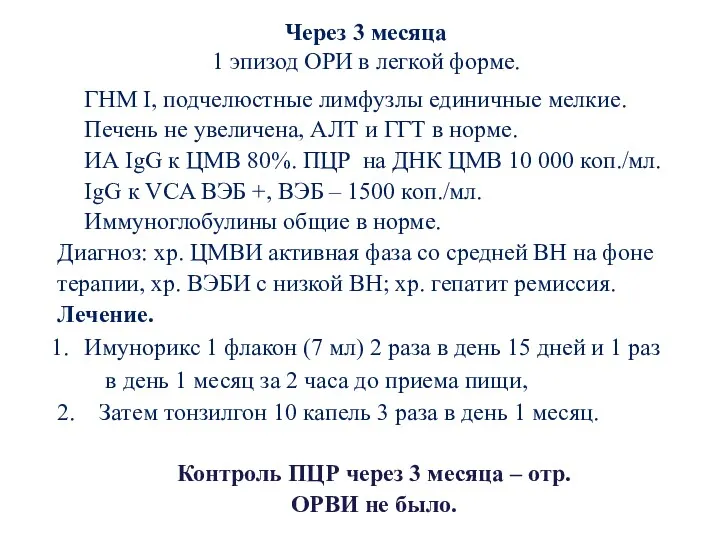 Через 3 месяца
1 эпизод ОРИ в легкой форме.

ГНМ I, подчелюстные лимфузлы единичные мелкие.
Печень не увеличена, АЛТ и ГГТ в норме.
ИА IgG к ЦМВ 80%. ПЦР на ДНК ЦМВ 10 000 коп./мл.
IgG к VCA ВЭБ +, ВЭБ – 1500 коп./мл.
Иммуноглобулины общие в норме.

Диагноз: хр. ЦМВИ активная фаза со средней ВН на фоне терапии, хр. ВЭБИ с низкой ВН; хр. гепатит ремиссия.

Лечение.

1. Имунорикс 1 флакон (7 мл) 2 раза в день 15 дней и 1 раз в день 1 месяц за 2 часа до приема пищи,
2. Затем тонзилгон 10 капель 3 раза в день 1 месяц.

Контроль ПЦР через 3 месяца – отр.
ОРВИ не было.